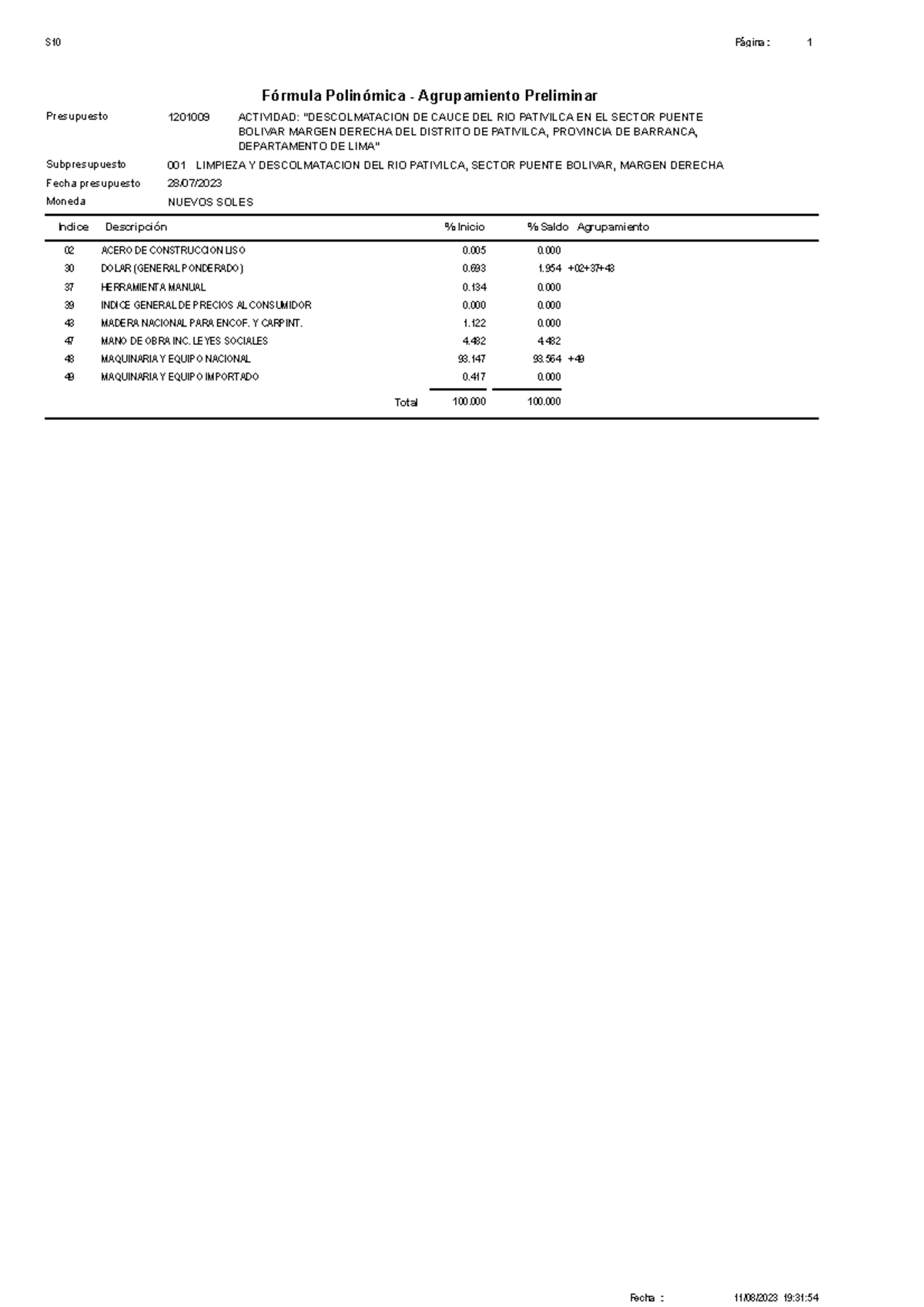 S10 Página : 1

Fórmula Polinómica - Agrupamiento Preliminar

Presupuesto 1201009 ACTIVIDAD: "DESCOLMATACION DE CAUCE DEL RIO PATIVILCA EN EL SECTOR PUENTE BOLIVAR MARGEN DERECHA DEL DISTRITO DE PATIVILCA, PROVINCIA DE BARRANCA, DEPARTAMENTO DE LIMA"
Subpresupuesto 001 LIMPIEZA Y DESCOLMATACION DEL RIO PATIVILCA, SECTOR PUENTE BOLIVAR, MARGEN DERECHA
Fecha presupuesto 28/07/2023
Moneda NUEVOS SOLES

| Indice | Descripción | % Inicio | % Saldo | Agrupamiento |
|---|---|---|---|---|
| 02 | ACERO DE CONSTRUCCION LISO | 0.005 | 0.000 | |
| 30 | DOLAR (GENERAL PONDERADO) | 0.693 | 1.954 | +02+37+43 |
| 37 | HERRAMIENTA MANUAL | 0.134 | 0.000 | |
| 39 | INDICE GENERAL DE PRECIOS AL CONSUMIDOR | 0.000 | 0.000 | |
| 43 | MADERA NACIONAL PARA ENCOF. Y CARPINT. | 1.122 | 0.000 | |
| 47 | MANO DE OBRA INC. LEYES SOCIALES | 4.482 | 4.482 | |
| 48 | MAQUINARIA Y EQUIPO NACIONAL | 93.147 | 93.564 | +49 |
| 49 | MAQUINARIA Y EQUIPO IMPORTADO | 0.417 | 0.000 | |
| | Total | 100.000 | 100.000 | |

Fecha : 11/08/2023 19:31:54